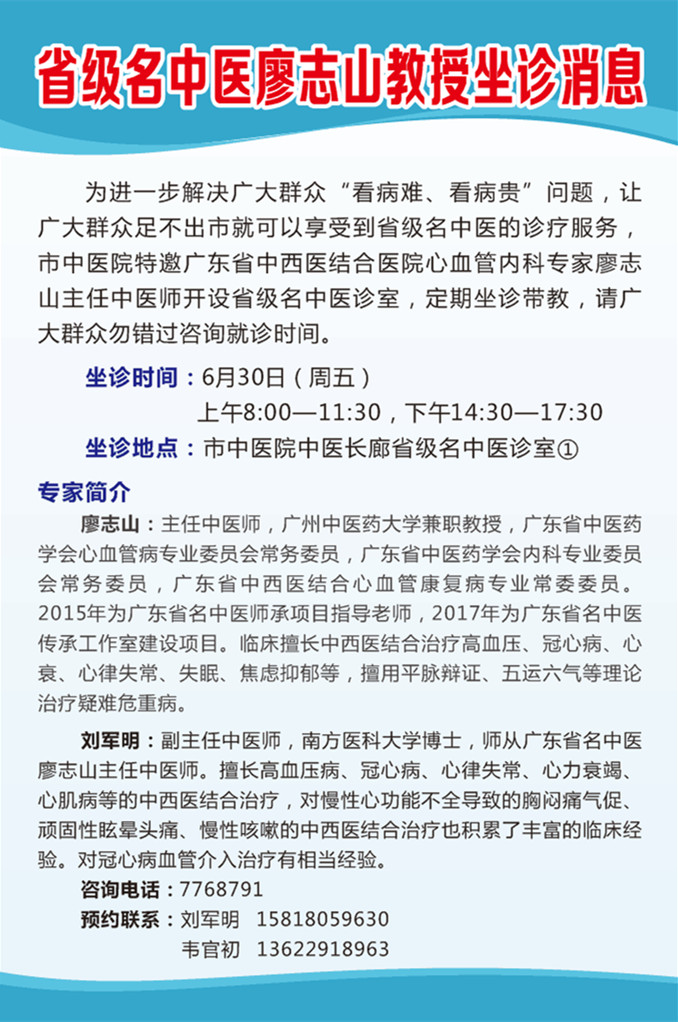 省级名中医廖志山教授坐诊消息

为进一步解决广大群众“看病难、看病贵”问题，让广大群众足不出市就可以享受到省级名中医的诊疗服务，市中医院特邀广东省中西医结合医院心血管内科专家廖志山主任中医师开设省级名中医诊室，定期坐诊带教，请广大群众勿错过咨询就诊时间。

坐诊时间：6月30日（周五）
上午8:00—11:30，下午14:30—17:30
坐诊地点：市中医院中医长廊省级名中医诊室①

专家简介

廖志山：主任中医师，广州中医药大学兼职教授，广东省中医药学会心血管病专业委员会常务委员，广东省中医药学会内科专业委员会常务委员，广东省中西医结合心血管康复病专业常委委员。2015年为广东省名中医师承项目指导老师，2017年为广东省名中医传承工作室建设项目。临床擅长中西医结合治疗高血压、冠心病、心衰、心律失常、失眠、焦虑抑郁等，擅用平脉辩证、五运六气等理论治疗疑难危重病。

刘军明：副主任中医师，南方医科大学博士，师从广东省名中医廖志山主任中医师。擅长高血压病、冠心病、心律失常、心力衰竭、心肌病等的中西医结合治疗，对慢性心功能不全导致的胸闷痛气促、顽固性眩晕头痛、慢性咳嗽的中西医结合治疗也积累了丰富的临床经验。对冠心病血管介入治疗有相当经验。

咨询电话：7768791
预约联系：刘军明 15818059630
韦官初 13622918963